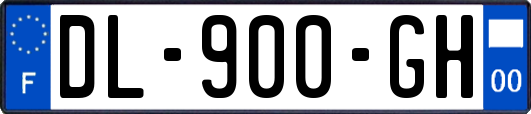 F
DL-900-GH
00